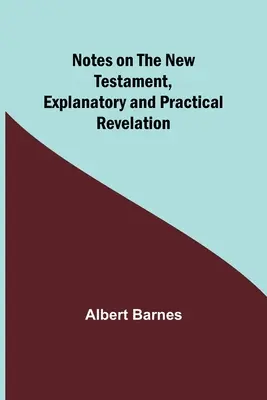 Notes on The New Testament, Explanatory and Practical Revelation

Albert Barnes